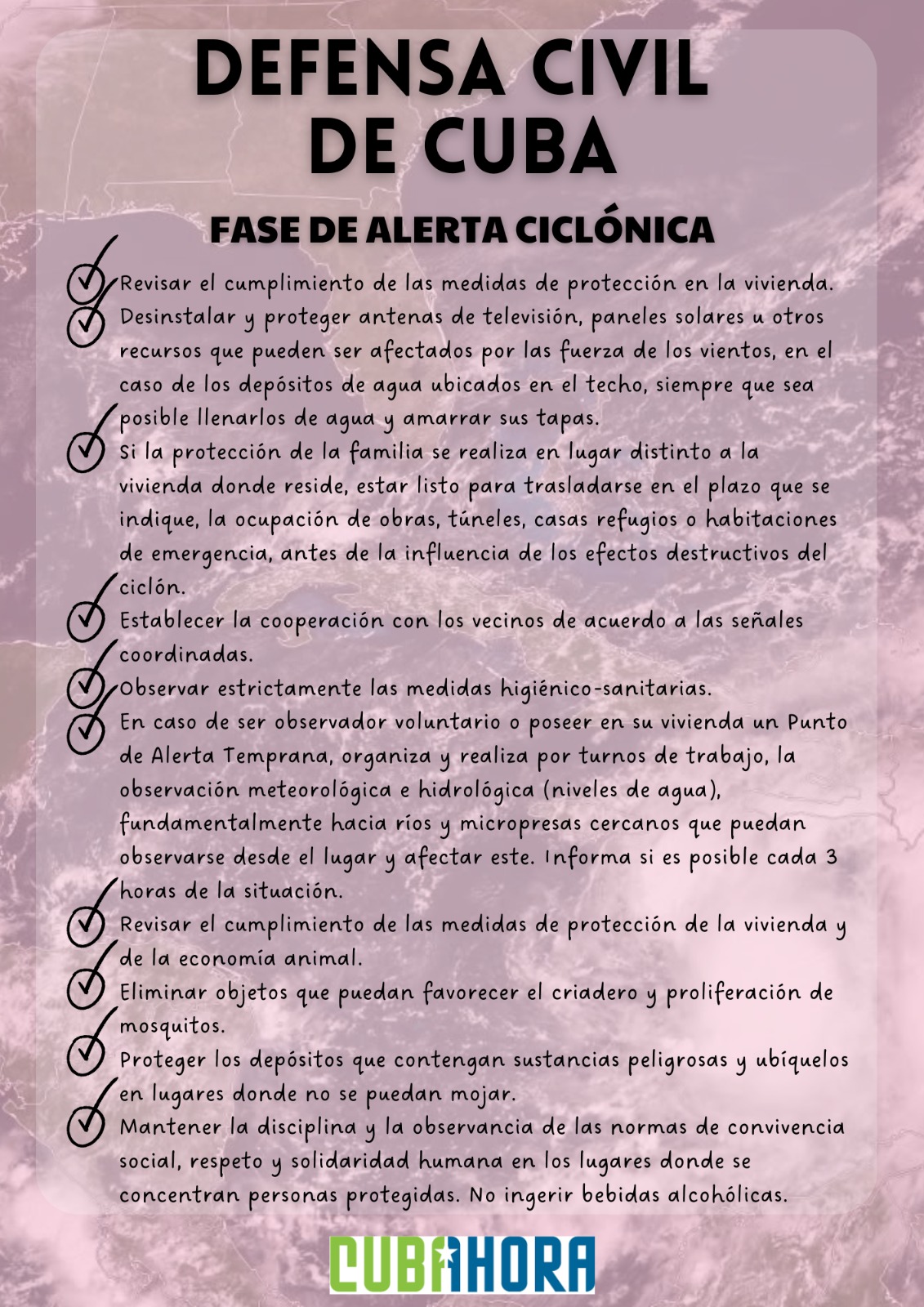 DEFENSA CIVIL DE CUBA

FASE DE ALERTA CICLÓNICA

Revisar el cumplimiento de las medidas de protección en la vivienda.

Desinstalar y proteger antenas de televisión, paneles solares u otros recursos que pueden ser afectados por las fuerza de los vientos, en el caso de los depósitos de agua ubicados en el techo, siempre que sea posible llenarlos de agua y amarrar sus tapas.

Si la protección de la familia se realiza en lugar distinto a la vivienda donde reside, estar listo para trasladarse en el plazo que se indique, la ocupación de obras, túneles, casas refugios o habitaciones de emergencia, antes de la influencia de los efectos destructivos del ciclón.

Establecer la cooperación con los vecinos de acuerdo a las señales coordinadas.

Observar estrictamente las medidas higiénico-sanitarias.

En caso de ser observador voluntario o poseer en su vivienda un Punto de Alerta Temprana, organiza y realiza por turnos de trabajo, la observación meteorológica e hidrológica (niveles de agua), fundamentalmente hacia ríos y micropresas cercanos que puedan observarse desde el lugar y afectar este. Informa si es posible cada 3 horas de la situación.

Revisar el cumplimiento de las medidas de protección de la vivienda y de la economía animal.

Eliminar objetos que puedan favorecer el criadero y proliferación de mosquitos.

Proteger los depósitos que contengan sustancias peligrosas y ubíquelos en lugares donde no se puedan mojar.

Mantener la disciplina y la observancia de las normas de convivencia social, respeto y solidaridad humana en los lugares donde se concentran personas protegidas. No ingerir bebidas alcohólicas.

CUBAHORA